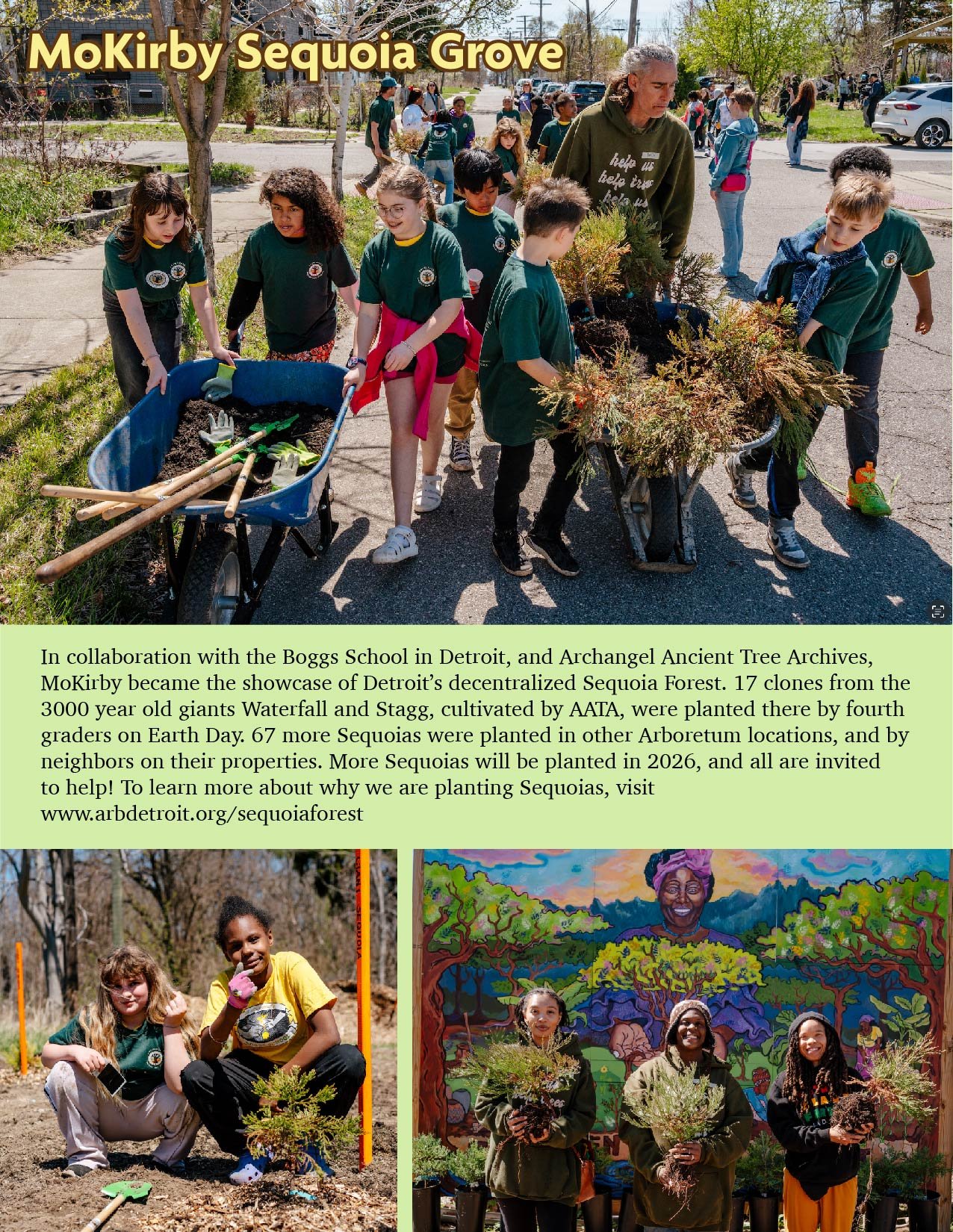 MoKirby Sequoia Grove

In collaboration with the Boggs School in Detroit, and Archangel Ancient Tree Archives, MoKirby became the showcase of Detroit's decentralized Sequoia Forest. 17 clones from the 3000 year old giants Waterfall and Stagg, cultivated by AATA, were planted there by fourth graders on Earth Day. 67 more Sequoias were planted in other Arboretum locations, and by neighbors on their properties. More Sequoias will be planted in 2026, and all are invited to help! To learn more about why we are planting Sequoias, visit www.arbdetroit.org/sequoiaforest